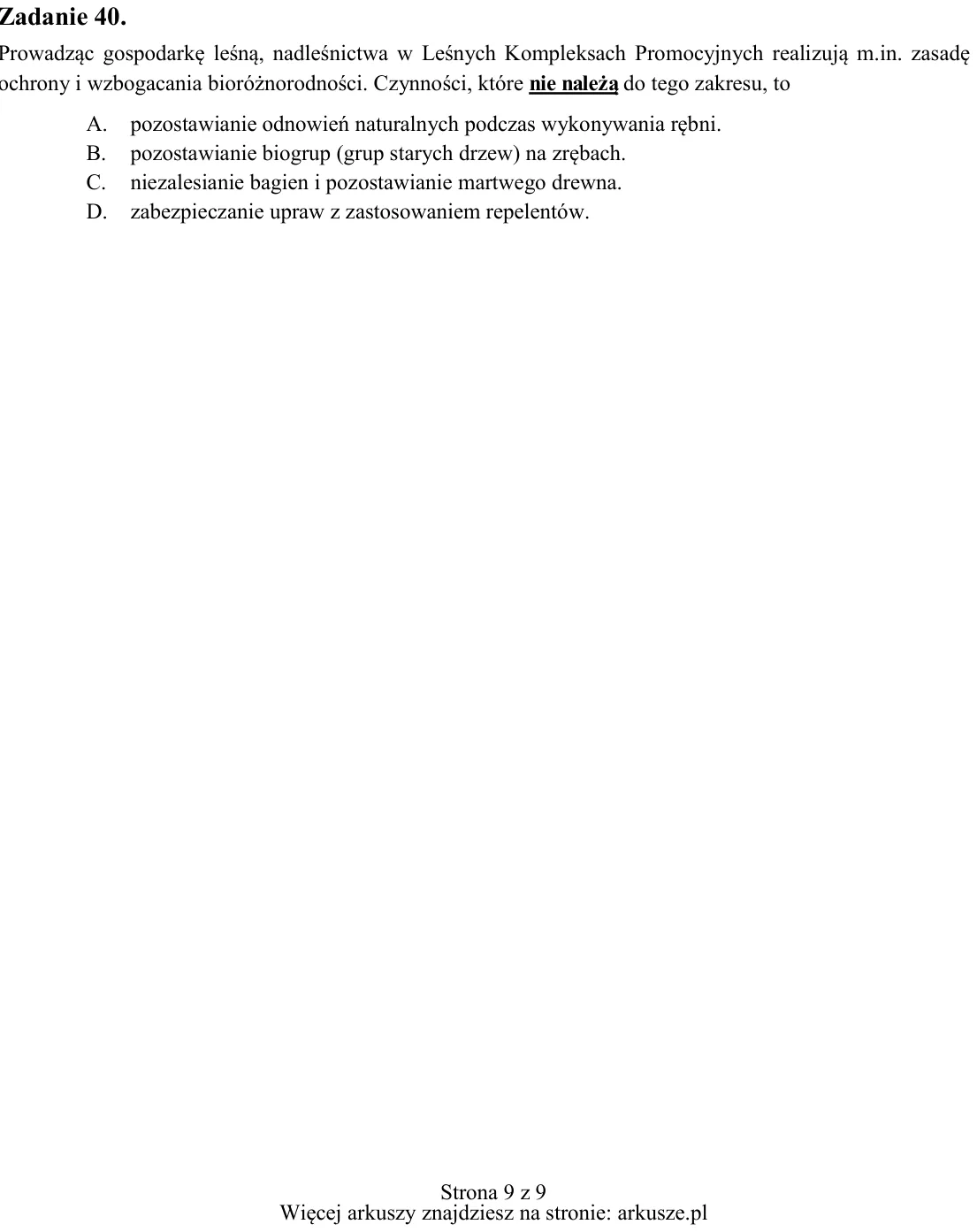 Zadanie 40.

Prowadząc gospodarkę leśną, nadleśnictwa w Leśnych Kompleksach Promocyjnych realizują m.in. zasadę ochrony i wzbogacania bioróżnorodności. Czynności, które nie należą do tego zakresu, to

A. pozostawianie odnowień naturalnych podczas wykonywania rębni.
B. pozostawianie biogrup (grup starych drzew) na zrębach.
C. niezalesianie bagien i pozostawianie martwego drewna.
D. zabezpieczanie upraw z zastosowaniem repelentów.

Strona 9 z 9
Więcej arkuszy znajdziesz na stronie: arkusze.pl